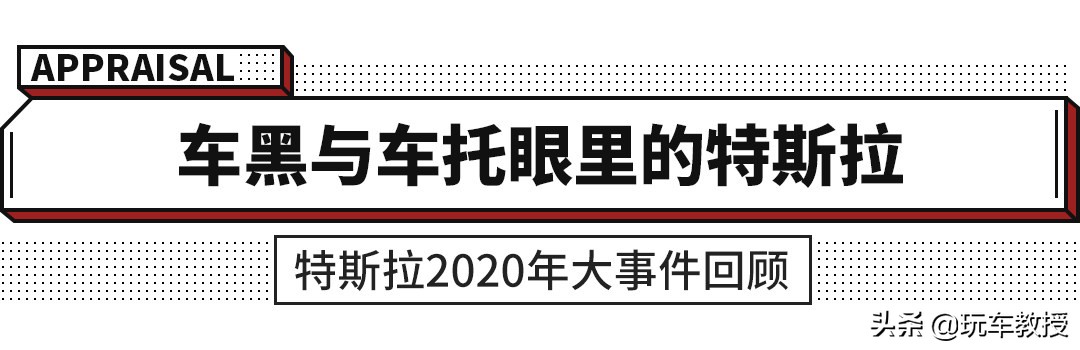 APPRAISAL

车黑与车托眼里的特斯拉

特斯拉2020年大事件回顾

头条 @玩车教授